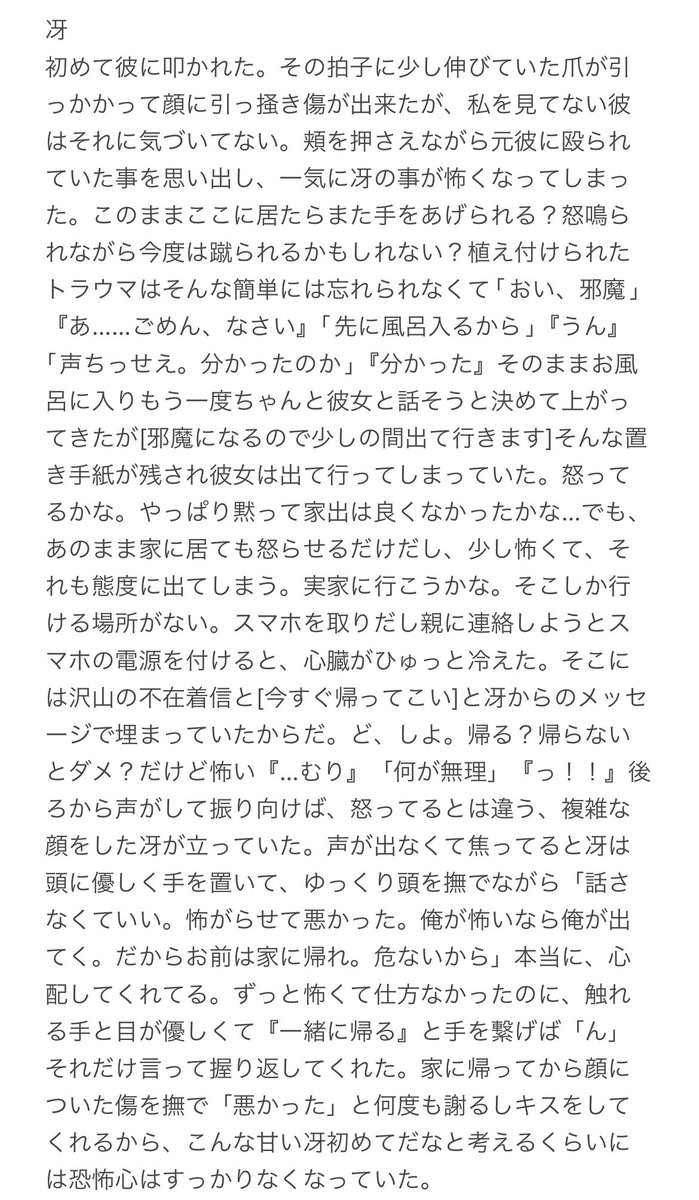 冴
初めて彼に叩かれた。その拍子に少し伸びていた爪が引っかかって顔に引っ掻き傷が出来たが、私を見てない彼はそれに気づいてない。頬を押さえながら元彼に殴られていた事を思い出し、一気に冴の事が怖くなってしまった。このままここに居たらまた手をあげられる？怒鳴られながら今度は蹴られるかもしれない？植え付けられたトラウマはそんな簡単には忘れられなくて「おい、邪魔」『あ……ごめん、なさい』「先に風呂入るから」『うん』「声ちっせえ。分かったのか」『分かった』そのままお風呂に入りもう一度ちゃんと彼女と話そうと決めて上がってきたが[邪魔になるので少しの間出て行きます]そんな置き手紙が残され彼女は出て行ってしまっていた。怒ってるかな。やっぱり黙って家出は良くなかったかな…でも、あのまま家に居ても怒らせるだけだし、少し怖くて、それも態度に出てしまう。実家に行こうかな。そこしか行ける場所がない。スマホを取りだし親に連絡しようとスマホの電源を付けると、心臓がひゅっと冷えた。そこには沢山の不在着信と[今すぐ帰ってこい]と冴からのメッセージで埋まっていたからだ。ど、しよ。帰る？帰らないとダメ？だけど怖い『…むり』「何が無理」『っ！！』後ろから声がして振り向けば、怒ってるとは違う、複雑な顔をした冴が立っていた。声が出なくて焦ってると冴は頭に優しく手を置いて、ゆっくり頭を撫でながら「話さなくていい。怖がらせて悪かった。俺が怖いなら俺が出てく。だからお前は家に帰れ。危ないから」本当に、心配してくれてる。ずっと怖くて仕方なかったのに、触れる手と目が優しくて『一緒に帰る』と手を繋げば「ん」それだけ言って握り返してくれた。家に帰ってから顔についた傷を撫で「悪かった」と何度も謝るしキスをしてくれるから、こんな甘い冴初めてだなと考えるくらいには恐怖心はすっかりなくなっていた。